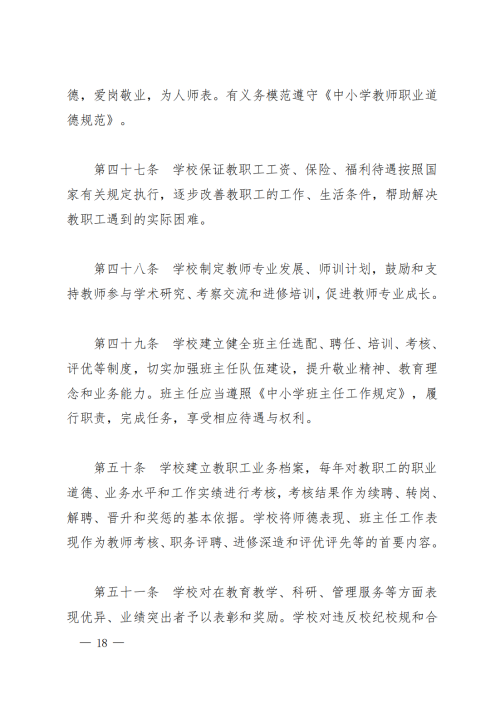 德，爱岗敬业，为人师表。有义务模范遵守《中小学教师职业道德规范》。

第四十七条　学校保证教职工工资、保险、福利待遇按照国家有关规定执行，逐步改善教职工的工作、生活条件，帮助解决教职工遇到的实际困难。

第四十八条　学校制定教师专业发展、师训计划，鼓励和支持教师参与学术研究、考察交流和进修培训，促进教师专业成长。

第四十九条　学校建立健全班主任选配、聘任、培训、考核、评优等制度，切实加强班主任队伍建设，提升敬业精神、教育理念和业务能力。班主任应当遵照《中小学班主任工作规定》，履行职责，完成任务，享受相应待遇与权利。

第五十条　学校建立教职工业务档案，每年对教职工的职业道德、业务水平和工作实绩进行考核，考核结果作为续聘、转岗、解聘、晋升和奖惩的基本依据。学校将师德表现、班主任工作表现作为教师考核、职务评聘、进修深造和评优评先等的首要内容。

第五十一条　学校对在教育教学、科研、管理服务等方面表现优异、业绩突出者予以表彰和奖励。学校对违反校纪校规和合

— 18 —